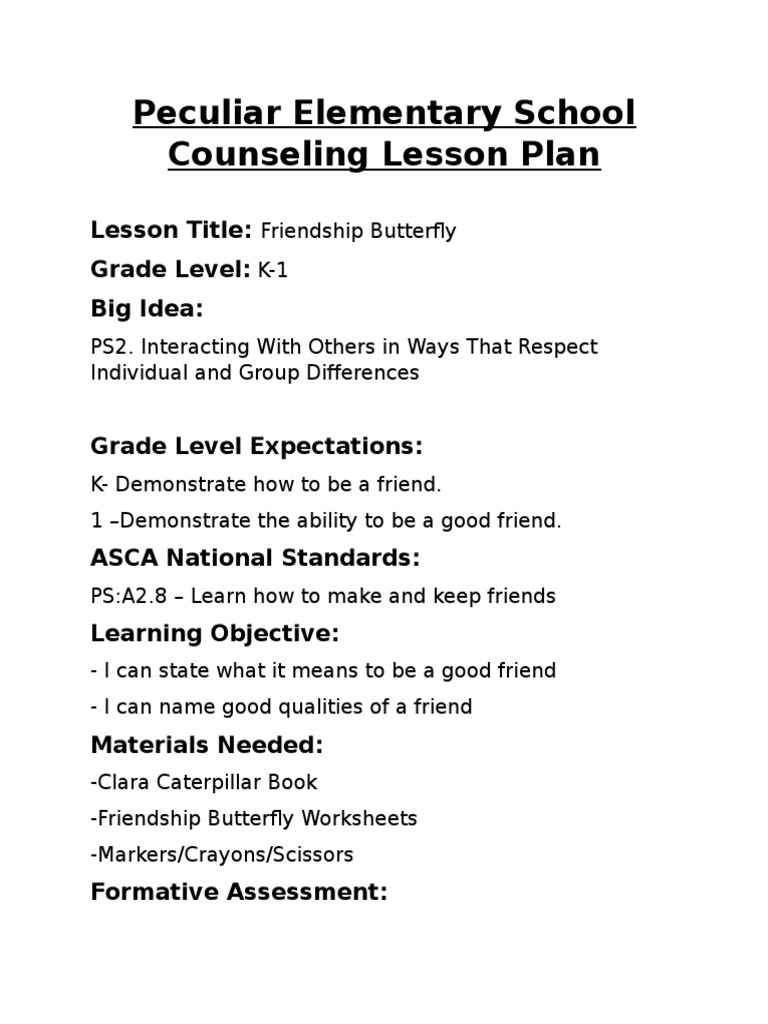 Peculiar Elementary School Counseling Lesson Plan

Lesson Title: Friendship Butterfly

Grade Level: K-1

Big Idea:

PS2. Interacting With Others in Ways That Respect Individual and Group Differences

Grade Level Expectations:

K- Demonstrate how to be a friend.

1 –Demonstrate the ability to be a good friend.

ASCA National Standards:

PS:A2.8 – Learn how to make and keep friends

Learning Objective:

- I can state what it means to be a good friend

- I can name good qualities of a friend

Materials Needed:

-Clara Caterpillar Book

-Friendship Butterfly Worksheets

-Markers/Crayons/Scissors

Formative Assessment: